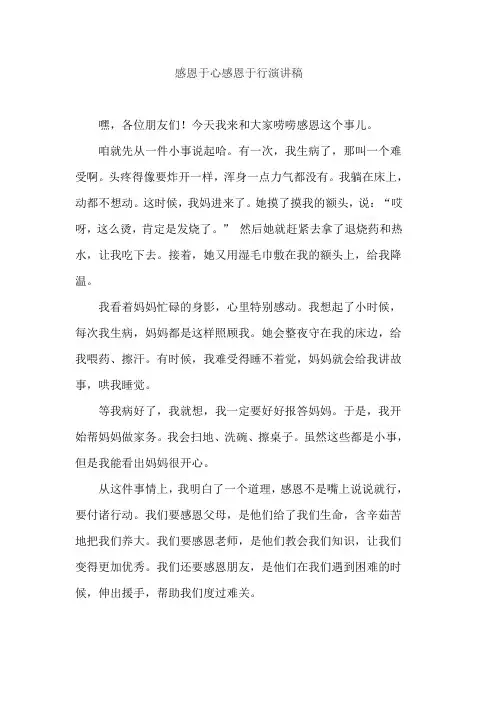 感恩于心感恩于行演讲稿

嘿，各位朋友们！今天我来和大家唠唠感恩这个事儿。

咱就先从一件小事说起哈。有一次，我生病了，那叫一个难受啊。头疼得像要炸开一样，浑身一点力气都没有。我躺在床上，动都不想动。这时候，我妈进来了。她摸了摸我的额头，说：“哎呀，这么烫，肯定是发烧了。” 然后她就赶紧去拿了退烧药和热水，让我吃下去。接着，她又用湿毛巾敷在我的额头上，给我降温。

我看着妈妈忙碌的身影，心里特别感动。我想起了小时候，每次我生病，妈妈都是这样照顾我。她会整夜守在我的床边，给我喂药、擦汗。有时候，我难受得睡不着觉，妈妈就会给我讲故事，哄我睡觉。

等我病好了，我就想，我一定要好好报答妈妈。于是，我开始帮妈妈做家务。我会扫地、洗碗、擦桌子。虽然这些都是小事，但是我能看出妈妈很开心。

从这件事情上，我明白了一个道理，感恩不是嘴上说说就行，要付诸行动。我们要感恩父母，是他们给了我们生命，含辛茹苦地把我们养大。我们要感恩老师，是他们教会我们知识，让我们变得更加优秀。我们还要感恩朋友，是他们在我们遇到困难的时候，伸出援手，帮助我们度过难关。